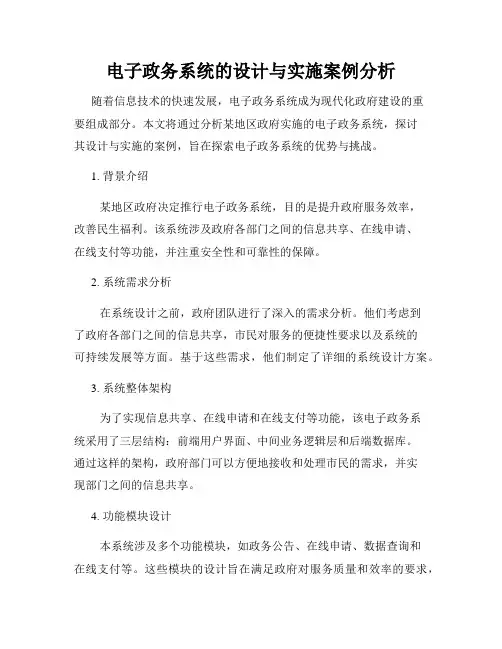 电子政务系统的设计与实施案例分析

随着信息技术的快速发展，电子政务系统成为现代化政府建设的重要组成部分。本文将通过分析某地区政府实施的电子政务系统，探讨其设计与实施的案例，旨在探索电子政务系统的优势与挑战。

1. 背景介绍

某地区政府决定推行电子政务系统，目的是提升政府服务效率，改善民生福利。该系统涉及政府各部门之间的信息共享、在线申请、在线支付等功能，并注重安全性和可靠性的保障。

2. 系统需求分析

在系统设计之前，政府团队进行了深入的需求分析。他们考虑到了政府各部门之间的信息共享，市民对服务的便捷性要求以及系统的可持续发展等方面。基于这些需求，他们制定了详细的系统设计方案。

3. 系统整体架构

为了实现信息共享、在线申请和在线支付等功能，该电子政务系统采用了三层结构：前端用户界面、中间业务逻辑层和后端数据库。通过这样的架构，政府部门可以方便地接收和处理市民的需求，并实现部门之间的信息共享。

4. 功能模块设计

本系统涉及多个功能模块，如政务公告、在线申请、数据查询和在线支付等。这些模块的设计旨在满足政府对服务质量和效率的要求，